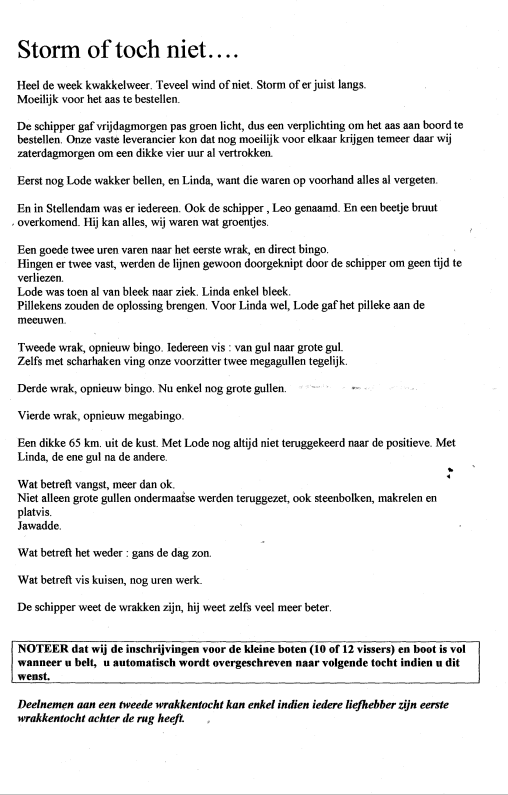 Storm of toch niet….

Heel de week kwakkelweer. Teveel wind of niet. Storm of er juist langs.
Moeilijk voor het aas te bestellen.

De schipper gaf vrijdagmorgen pas groen licht, dus een verplichting om het aas aan boord te bestellen. Onze vaste leverancier kon dat nog moeilijk voor elkaar krijgen temeer daar wij zaterdagmorgen om een dikke vier uur al vertrokken.

Eerst nog Lode wakker bellen, en Linda, want die waren op voorhand alles al vergeten.

En in Stellendam was er iedereen. Ook de schipper , Leo genaamd. En een beetje bruut overkomend. Hij kan alles, wij waren wat groentjes.

Een goede twee uren varen naar het eerste wrak, en direct bingo.
Hingen er twee vast, werden de lijnen gewoon doorgeknipt door de schipper om geen tijd te verliezen.
Lode was toen al van bleek naar ziek. Linda enkel bleek.
Pillekens zouden de oplossing brengen. Voor Linda wel, Lode gaf het pilleke aan de meeuwen.

Tweede wrak, opnieuw bingo. Iedereen vis : van gul naar grote gul.
Zelfs met scharhaken ving onze voorzitter twee megagullen tegelijk.

Derde wrak, opnieuw bingo. Nu enkel nog grote gullen.

Vierde wrak, opnieuw megabingo.

Een dikke 65 km. uit de kust. Met Lode nog altijd niet teruggekeerd naar de positieve. Met Linda, de ene gul na de andere.

Wat betreft vangst, meer dan ok.
Niet alleen grote gullen ondermaatse werden teruggezet, ook steenbolken, makrelen en platvis.
Jawadde.

Wat betreft het weder : gans de dag zon.

Wat betreft vis kuisen, nog uren werk.

De schipper weet de wrakken zijn, hij weet zelfs veel meer beter.

NOTEER dat wij de inschrijvingen voor de kleine boten (10 of 12 vissers) en boot is vol wanneer u belt, u automatisch wordt overgeschreven naar volgende tocht indien u dit wenst.

Deelnemen aan een tweede wrakkentocht kan enkel indien iedere liefhebber zijn eerste wrakkentocht achter de rug heeft.